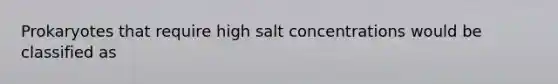 Prokaryotes that require high salt concentrations would be classified as